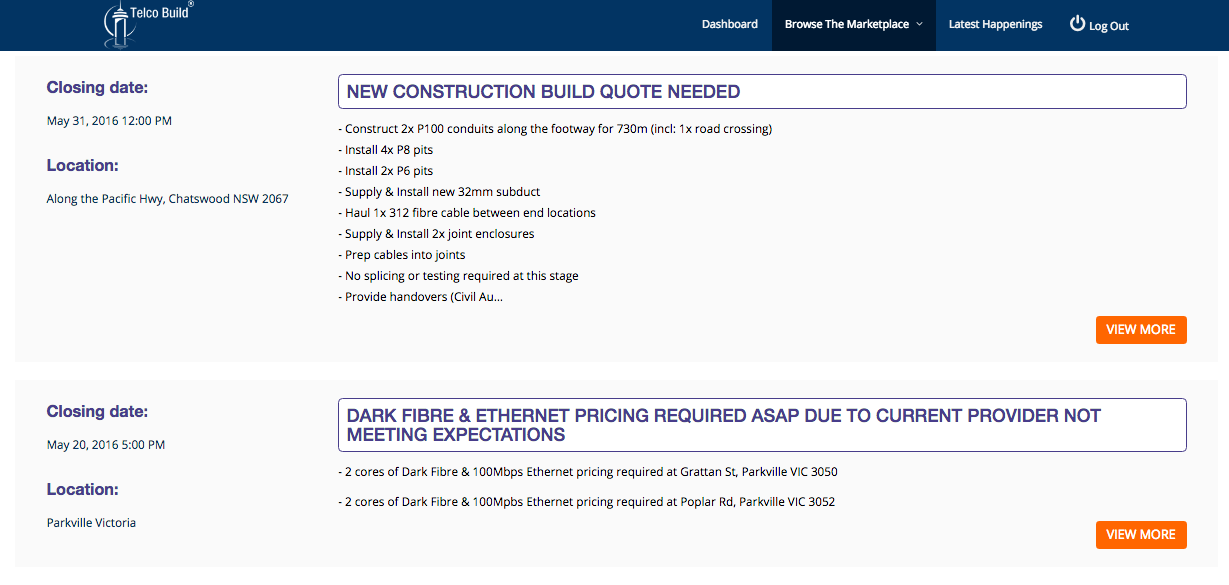 Telco Build®

Dashboard Browse The Marketplace Latest Happenings Log Out

Closing date:

May 31, 2016 12:00 PM

Location:

Along the Pacific Hwy, Chatswood NSW 2067

NEW CONSTRUCTION BUILD QUOTE NEEDED

- Construct 2x P100 conduits along the footway for 730m (incl: 1x road crossing)
- Install 4x P8 pits
- Install 2x P6 pits
- Supply & Install new 32mm subduct
- Haul 1x 312 fibre cable between end locations
- Supply & Install 2x joint enclosures
- Prep cables into joints
- No splicing or testing required at this stage
- Provide handovers (Civil Au...

VIEW MORE

Closing date:

May 20, 2016 5:00 PM

Location:

Parkville Victoria

DARK FIBRE & ETHERNET PRICING REQUIRED ASAP DUE TO CURRENT PROVIDER NOT MEETING EXPECTATIONS

- 2 cores of Dark Fibre & 100Mbps Ethernet pricing required at Grattan St, Parkville VIC 3050

- 2 cores of Dark Fibre & 100Mpbs Ethernet pricing required at Poplar Rd, Parkville VIC 3052

VIEW MORE